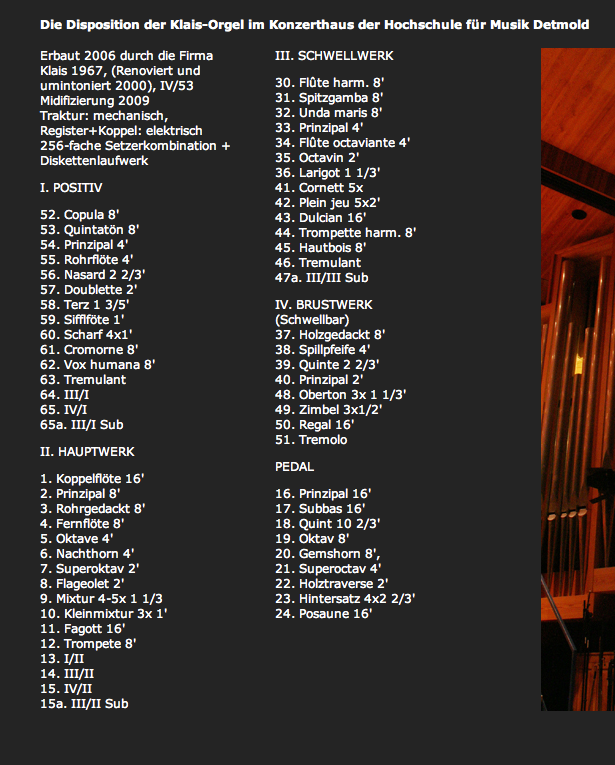 Die Disposition der Klais-Orgel im Konzerthaus der Hochschule für Musik Detmold

Erbaut 2006 durch die Firma Klais 1967, (Renoviert und umintoniert 2000), IV/53
Midifizierung 2009
Traktur: mechanisch, Register+Koppel: elektrisch
256-fache Setzerkombination + Diskettenlaufwerk

I. POSITIV

52. Copula 8'
53. Quintatön 8'
54. Prinzipal 4'
55. Rohrflöte 4'
56. Nasard 2 2/3'
57. Doublette 2'
58. Terz 1 3/5'
59. Sifflföte 1'
60. Scharf 4x1'
61. Cromorne 8'
62. Vox humana 8'
63. Tremulant
64. III/I
65. IV/I
65a. III/I Sub

II. HAUPTWERK

1. Koppelflöte 16'
2. Prinzipal 8'
3. Rohrgedackt 8'
4. Fernflöte 8'
5. Oktave 4'
6. Nachthorn 4'
7. Superoktav 2'
8. Flageolet 2'
9. Mixtur 4-5x 1 1/3
10. Kleinmixtur 3x 1'
11. Fagott 16'
12. Trompete 8'
13. I/II
14. III/II
15. IV/II
15a. III/II Sub

III. SCHWELLWERK

30. Flûte harm. 8'
31. Spitzgamba 8'
32. Unda maris 8'
33. Prinzipal 4'
34. Flûte octaviante 4'
35. Octavin 2'
36. Larigot 1 1/3'
41. Cornett 5x
42. Plein jeu 5x2'
43. Dulcian 16'
44. Trompette harm. 8'
45. Hautbois 8'
46. Tremulant
47a. III/III Sub

IV. BRUSTWERK
(Schwellbar)
37. Holzgedackt 8'
38. Spillpfeife 4'
39. Quinte 2 2/3'
40. Prinzipal 2'
48. Oberton 3x 1 1/3'
49. Zimbel 3x1/2'
50. Regal 16'
51. Tremolo

PEDAL

16. Prinzipal 16'
17. Subbas 16'
18. Quint 10 2/3'
19. Oktav 8'
20. Gemshorn 8',
21. Superoctav 4'
22. Holztraverse 2'
23. Hintersatz 4x2 2/3'
24. Posaune 16'